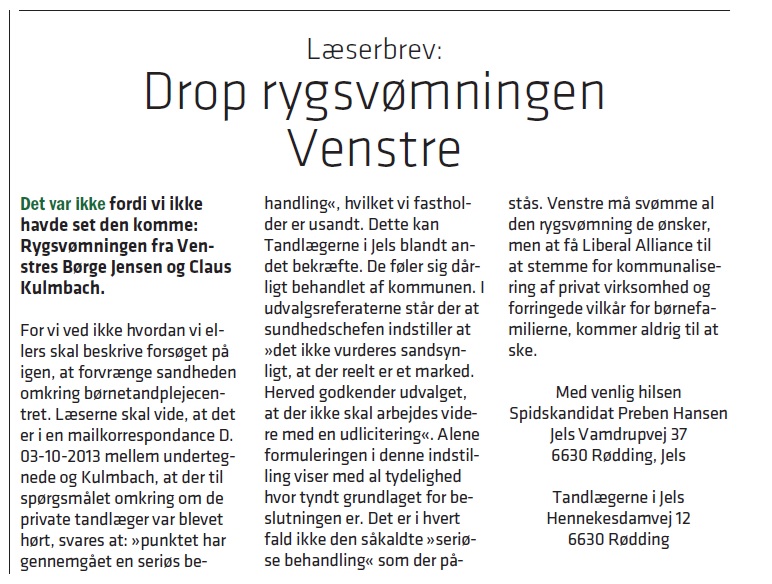 Læserbrev:
Drop rygsvømningen Venstre

Det var ikke fordi vi ikke havde set den komme: Rygsvømningen fra Venstres Børge Jensen og Claus Kulmbach.

For vi ved ikke hvordan vi ellers skal beskrive forsøget på igen, at forvrænge sandheden omkring børnetandplejecentret. Læserne skal vide, at det er i en mailkorrespondance D. 03-10-2013 mellem undertegnede og Kulmbach, at der til spørgsmålet omkring om de private tandlæger var blevet hørt, svares at: »punktet har gennemgået en seriøs behandling«, hvilket vi fastholder er usandt. Dette kan Tandlægerne i Jels blandt andet bekræfte. De føler sig dårligt behandlet af kommunen. I udvalgsreferaterne står der at sundhedschefen indstiller at »det ikke vurderes sandsynligt, at der reelt er et marked. Herved godkender udvalget, at der ikke skal arbejdes videre med en udlicitering«. Alene formuleringen i denne indstilling viser med al tydelighed hvor tyndt grundlaget for beslutningen er. Det er i hvert fald ikke den såkaldte »seriøse behandling« som der påstås. Venstre må svømme al den rygsvømning de ønsker, men at få Liberal Alliance til at stemme for kommunalisering af privat virksomhed og forringede vilkår for børnefamilierne, kommer aldrig til at ske.

Med venlig hilsen
Spidskandidat Preben Hansen
Jels Vamdrupvej 37
6630 Rødding, Jels

Tandlægerne i Jels
Hennekesdamvej 12
6630 Rødding